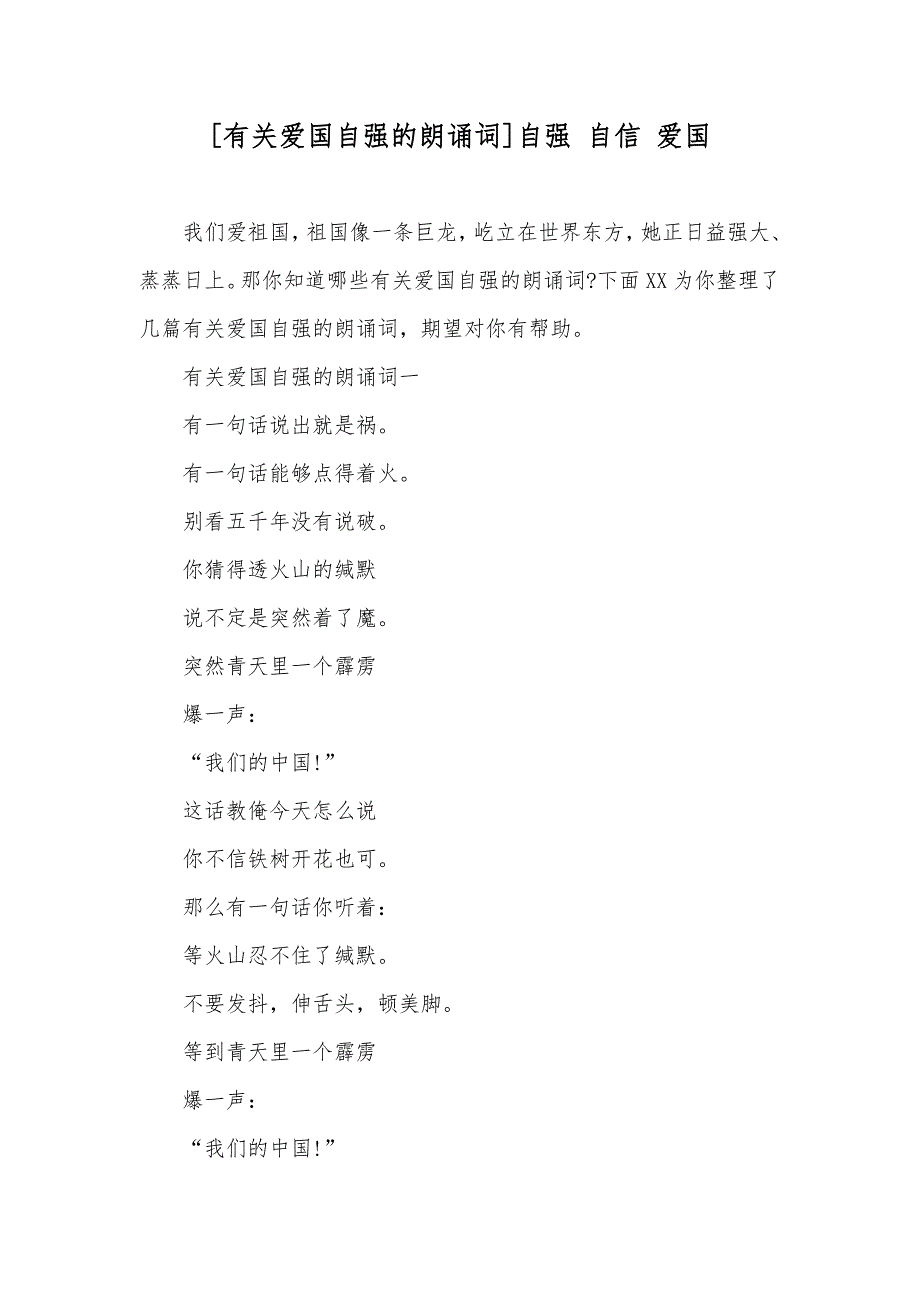 [有关爱国自强的朗诵词]自强 自信 爱国

我们爱祖国，祖国像一条巨龙，屹立在世界东方，她正日益强大、蒸蒸日上。那你知道哪些有关爱国自强的朗诵词?下面XX为你整理了几篇有关爱国自强的朗诵词，期望对你有帮助。

有关爱国自强的朗诵词一

有一句话说出就是祸。

有一句话能够点得着火。

别看五千年没有说破。

你猜得透火山的缄默

说不定是突然着了魔。

突然青天里一个霹雳

爆一声：

“我们的中国!”

这话教俺今天怎么说

你不信铁树开花也可。

那么有一句话你听着：

等火山忍不住了缄默。

不要发抖，伸舌头，顿美脚。

等到青天里一个霹雳

爆一声：

“我们的中国!”